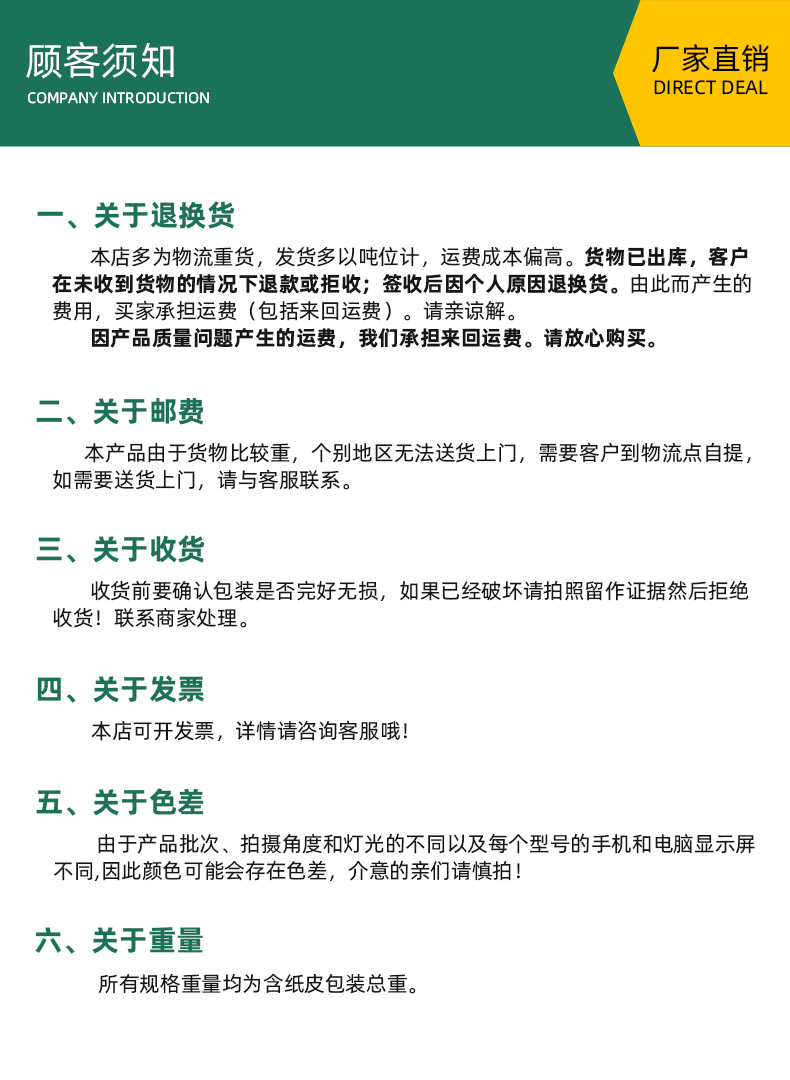 顾客须知
COMPANY INTRODUCTION

厂家直销
DIRECT DEAL

一、关于退换货

本店多为物流重货，发货多以吨位计，运费成本偏高。货物已出库，客户在未收到货物的情况下退款或拒收；签收后因个人原因退换货。由此而产生的费用，买家承担运费（包括来回运费）。请亲谅解。

因产品质量问题产生的运费，我们承担来回运费。请放心购买。

二、关于邮费

本产品由于货物比较重，个别地区无法送货上门，需要客户到物流点自提，如需要送货上门，请与客服联系。

三、关于收货

收货前要确认包装是否完好无损，如果已经破坏请拍照留作证据然后拒绝收货！联系商家处理。

四、关于发票

本店可开发票，详情请咨询客服哦！

五、关于色差

由于产品批次、拍摄角度和灯光的不同以及每个型号的手机和电脑显示屏不同,因此颜色可能会存在色差，介意的亲们请慎拍！

六、关于重量

所有规格重量均为含纸皮包装总重。